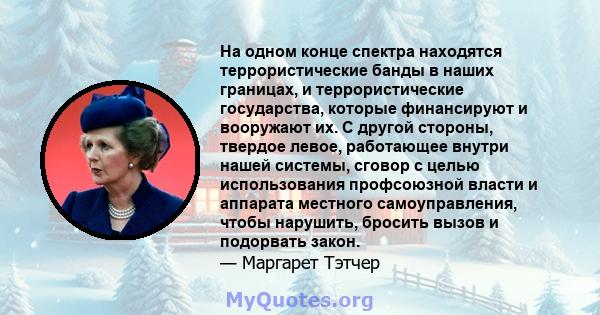 На одном конце спектра находятся террористические банды в наших границах, и террористические государства, которые финансируют и вооружают их. С другой стороны, твердое левое, работающее внутри нашей системы, сговор с целью использования профсоюзной власти и аппарата местного самоуправления, чтобы нарушить, бросить вызов и подорвать закон.
— Маргарет Тэтчер

MyQuotes.org